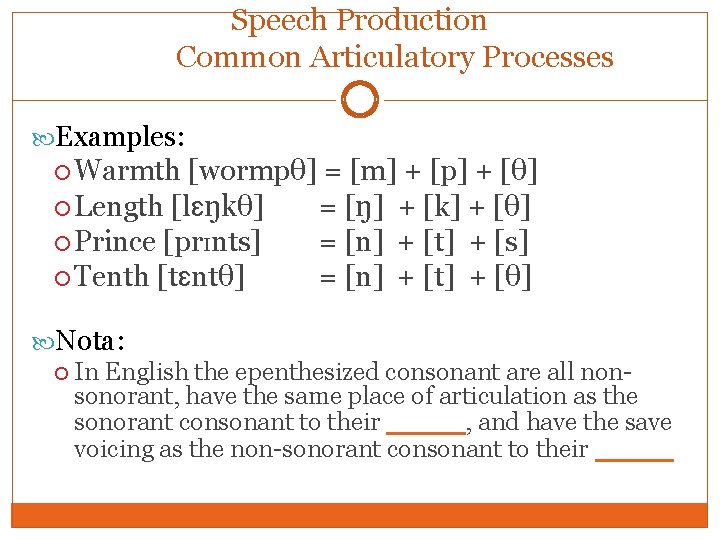 Speech Production
Common Articulatory Processes

Examples:
Warmth [wormpθ] = [m] + [p] + [θ]
Length [lɛŋkθ] = [ŋ] + [k] + [θ]
Prince [prɪnts] = [n] + [t] + [s]
Tenth [tɛntθ] = [n] + [t] + [θ]

Nota:
In English the epenthesized consonant are all non-sonorant, have the same place of articulation as the sonorant consonant to their ______, and have the save voicing as the non-sonorant consonant to their ______